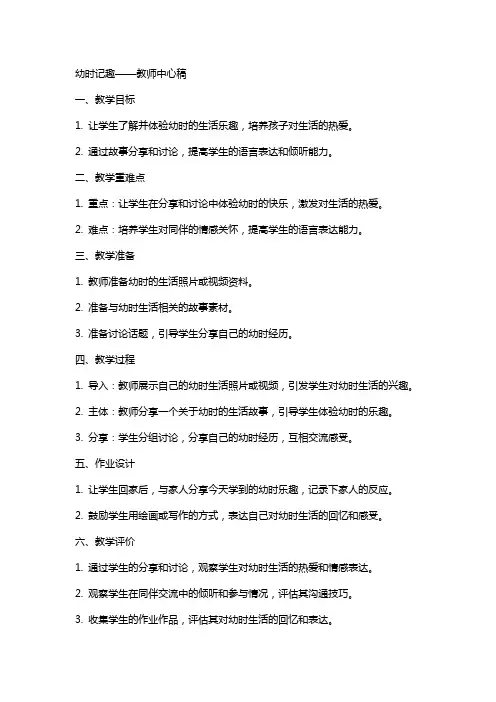 幼时记趣——教师中心稿

一、教学目标

1. 让学生了解并体验幼时的生活乐趣，培养孩子对生活的热爱。

2. 通过故事分享和讨论，提高学生的语言表达和倾听能力。

二、教学重难点

1. 重点：让学生在分享和讨论中体验幼时的快乐，激发对生活的热爱。

2. 难点：培养学生对同伴的情感关怀，提高学生的语言表达能力。

三、教学准备

1. 教师准备幼时的生活照片或视频资料。

2. 准备与幼时生活相关的故事素材。

3. 准备讨论话题，引导学生分享自己的幼时经历。

四、教学过程

1. 导入：教师展示自己的幼时生活照片或视频，引发学生对幼时生活的兴趣。

2. 主体：教师分享一个关于幼时的生活故事，引导学生体验幼时的乐趣。

3. 分享：学生分组讨论，分享自己的幼时经历，互相交流感受。

五、作业设计

1. 让学生回家后，与家人分享今天学到的幼时乐趣，记录下家人的反应。

2. 鼓励学生用绘画或写作的方式，表达自己对幼时生活的回忆和感受。

六、教学评价

1. 通过学生的分享和讨论，观察学生对幼时生活的热爱和情感表达。

2. 观察学生在同伴交流中的倾听和参与情况，评估其沟通技巧。

3. 收集学生的作业作品，评估其对幼时生活的回忆和表达。